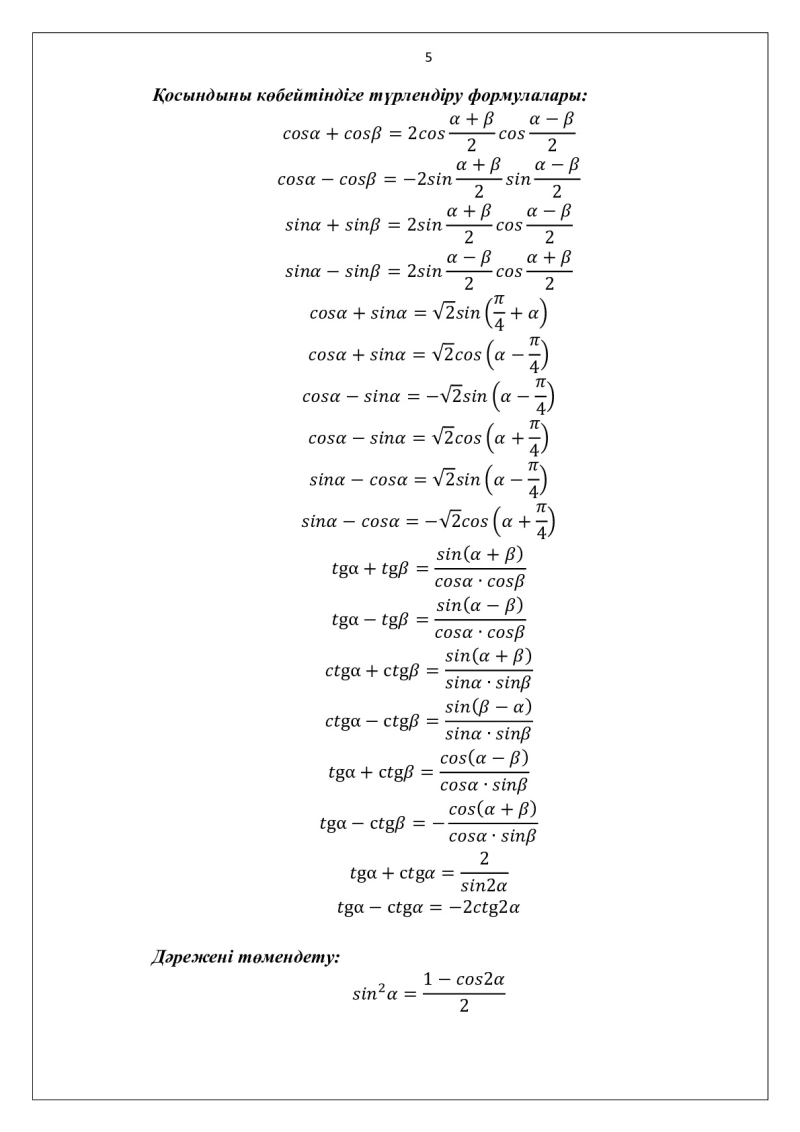 5

Қосындыны көбейтіндіге түрлендіру формулалары:

$cos\alpha + cos\beta = 2cos\frac{\alpha+\beta}{2}cos\frac{\alpha-\beta}{2}$

$cos\alpha - cos\beta = -2sin\frac{\alpha+\beta}{2}sin\frac{\alpha-\beta}{2}$

$sin\alpha + sin\beta = 2sin\frac{\alpha+\beta}{2}cos\frac{\alpha-\beta}{2}$

$sin\alpha - sin\beta = 2sin\frac{\alpha-\beta}{2}cos\frac{\alpha+\beta}{2}$

$cos\alpha + sin\alpha = \sqrt{2}sin\left(\frac{\pi}{4}+\alpha\right)$

$cos\alpha + sin\alpha = \sqrt{2}cos\left(\alpha-\frac{\pi}{4}\right)$

$cos\alpha - sin\alpha = -\sqrt{2}sin\left(\alpha-\frac{\pi}{4}\right)$

$cos\alpha - sin\alpha = \sqrt{2}cos\left(\alpha+\frac{\pi}{4}\right)$

$sin\alpha - cos\alpha = \sqrt{2}sin\left(\alpha-\frac{\pi}{4}\right)$

$sin\alpha - cos\alpha = -\sqrt{2}cos\left(\alpha+\frac{\pi}{4}\right)$

$tg\alpha + tg\beta = \frac{sin(\alpha+\beta)}{cos\alpha \cdot cos\beta}$

$tg\alpha - tg\beta = \frac{sin(\alpha-\beta)}{cos\alpha \cdot cos\beta}$

$ctg\alpha + ctg\beta = \frac{sin(\alpha+\beta)}{sin\alpha \cdot sin\beta}$

$ctg\alpha - ctg\beta = \frac{sin(\beta-\alpha)}{sin\alpha \cdot sin\beta}$

$tg\alpha + ctg\beta = \frac{cos(\alpha-\beta)}{cos\alpha \cdot sin\beta}$

$tg\alpha - ctg\beta = -\frac{cos(\alpha+\beta)}{cos\alpha \cdot sin\beta}$

$tg\alpha + ctg\alpha = \frac{2}{sin2\alpha}$

$tg\alpha - ctg\alpha = -2ctg2\alpha$

Дәрежені төмендету:

$sin^2\alpha = \frac{1-cos2\alpha}{2}$